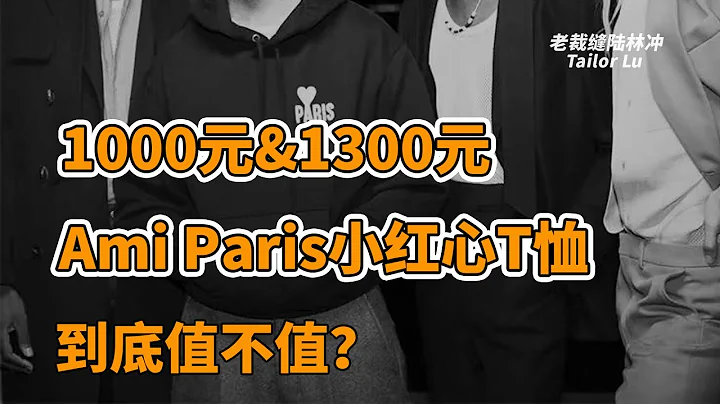 老裁缝陆林冲
Tailor Lu

PARIS

1000元&1300元
Ami Paris小红心T恤
到底值不值?